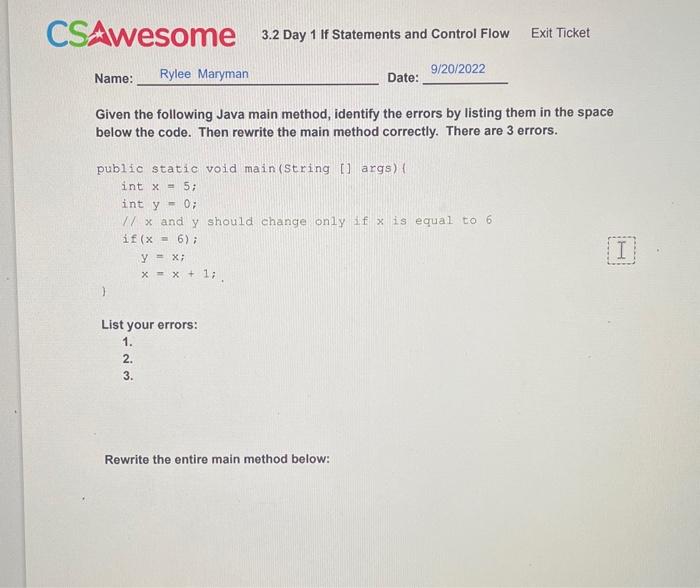 CSAwesome 3.2 Day 1 If Statements and Control Flow Exit Ticket

Name: Rylee Maryman Date: 9/20/2022

Given the following Java main method, identify the errors by listing them in the space below the code. Then rewrite the main method correctly. There are 3 errors.

public static void main(String [] args){
int x = 5;
int y = 0;
// x and y should change only if x is equal to 6
if(x = 6);
y = x;
x = x + 1;
}

List your errors:
1.
2.
3.

Rewrite the entire main method below: